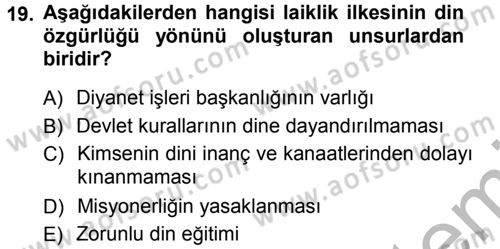 19. Aşağıdakilerden hangisi laiklik ilkesinin din özgürlüğü yönünü oluşturan unsurlardan biridir?

A) Diyanet işleri başkanlığının varlığı
B) Devlet kurallarının dine dayandırılmaması
C) Kimsenin dini inanç ve kanaatlerinden dolayı kınanmaması
D) Misyonerliğin yasaklanması
E) Zorunlu din eğitimi

www.aofsoru.com
www.aofsoru.com
www.aofsoru.com
www.aofsoru.com